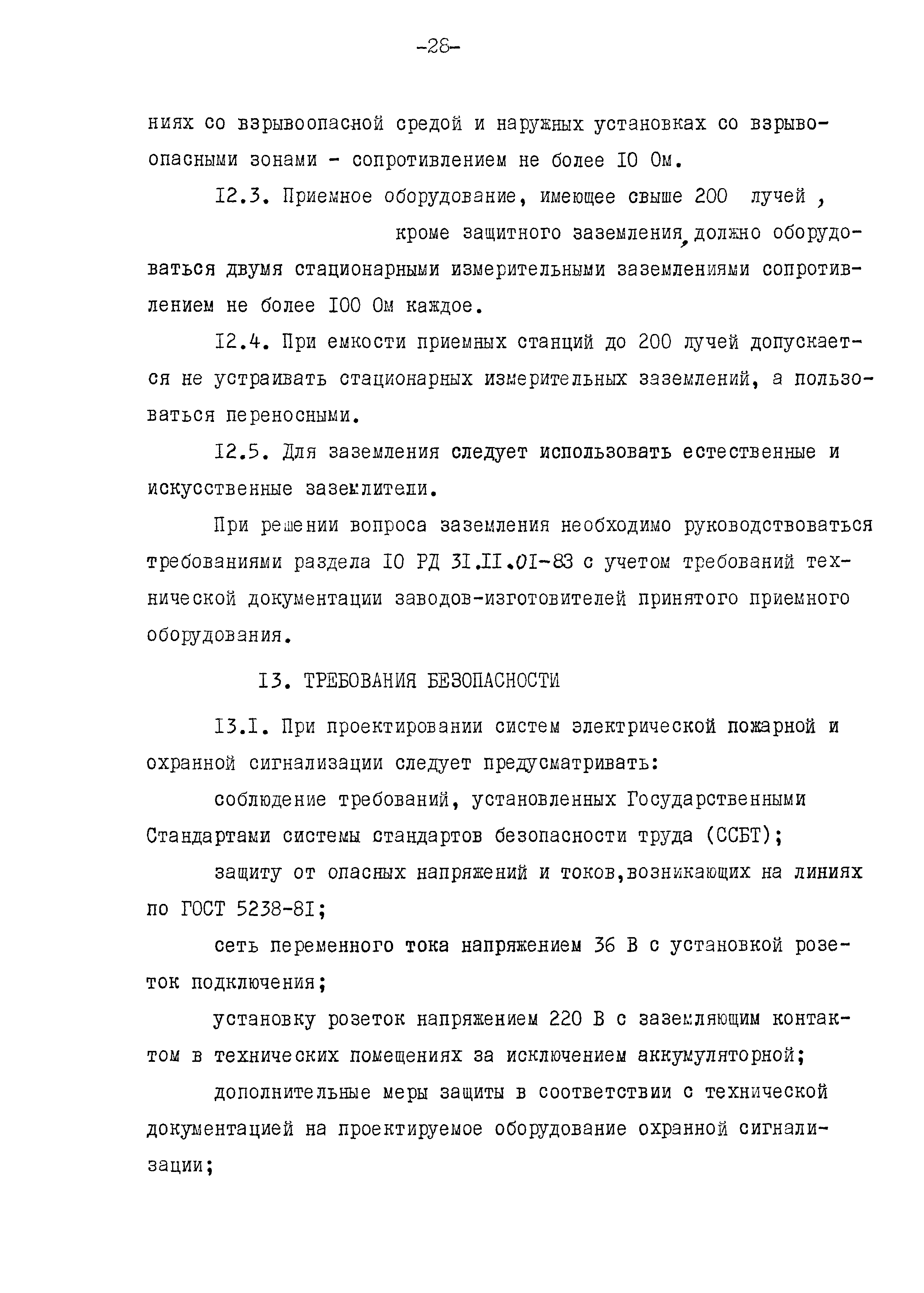 -28-

ниях со взрывоопасной средой и наружных установках со взрывоопасными зонами - сопротивлением не более I0 Ом.

I2.3. Приемное оборудование, имеющее свыше 200 лучей , кроме защитного заземления, должно оборудоваться двумя стационарными измерительными заземлениями сопротивлением не более I00 Ом каждое.

I2.4. При емкости приемных станций до 200 лучей допускается не устраивать стационарных измерительных заземлений, а пользоваться переносными.

I2.5. Для заземления следует использовать естественные и искусственные заземлители.

При решении вопроса заземления необходимо руководствоваться требованиями раздела I0 РД 3I.II.0I-83 с учетом требований технической документации заводов-изготовителей принятого приемного оборудования.

I3. ТРЕБОВАНИЯ БЕЗОПАСНОСТИ

I3.I. При проектировании систем электрической пожарной и охранной сигнализации следует предусматривать:

соблюдение требований, установленных Государственными Стандартами системы стандартов безопасности труда (ССБТ);

защиту от опасных напряжений и токов,возникающих на линиях по ГОСТ 5238-8I;

сеть переменного тока напряжением 36 В с установкой розеток подключения;

установку розеток напряжением 220 В с заземляющим контактом в технических помещениях за исключением аккумуляторной;

дополнительные меры защиты в соответствии с технической документацией на проектируемое оборудование охранной сигнализации;